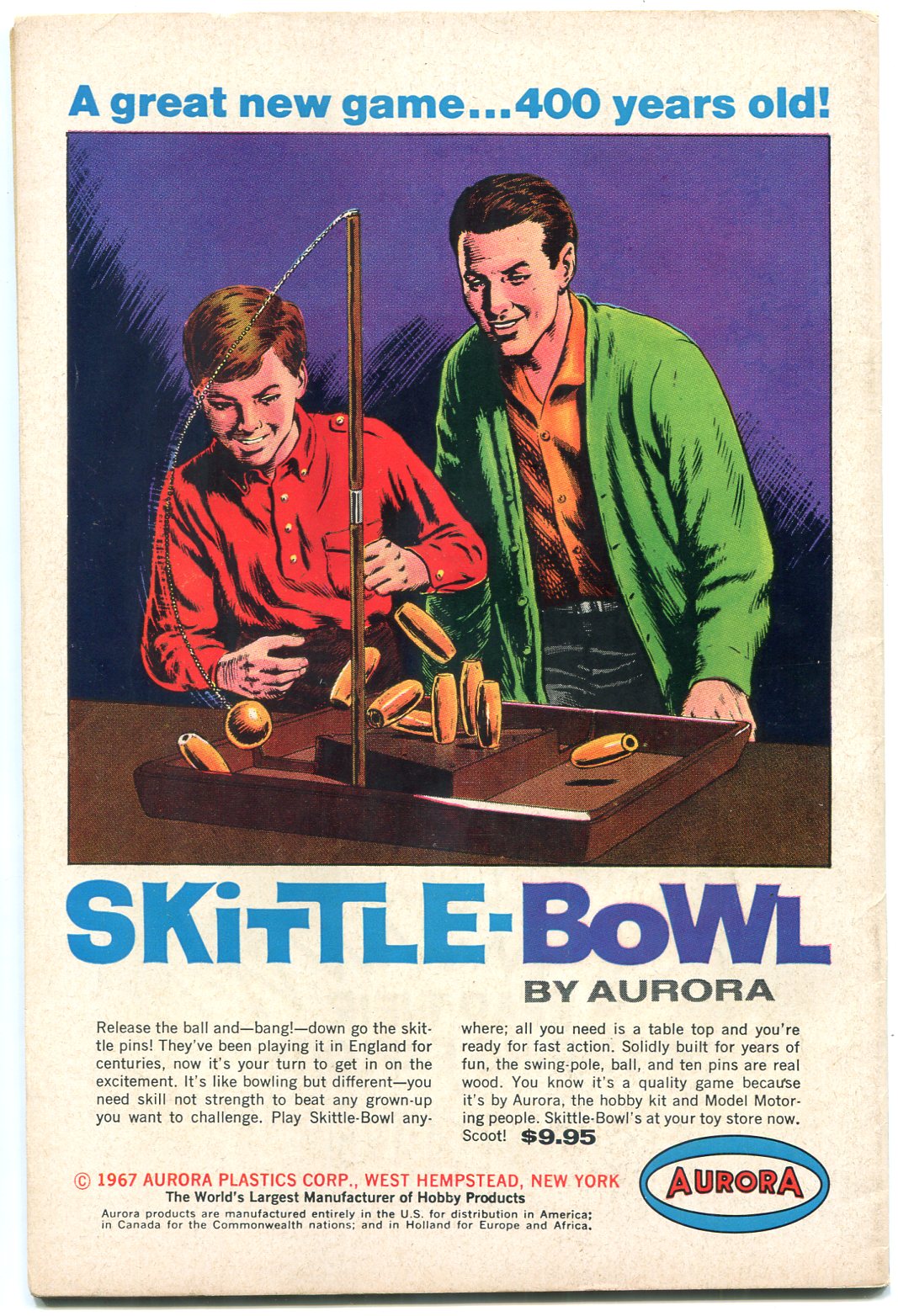 A great new game...400 years old!

SKiTTLE-BoWL

BY AURORA

Release the ball and—bang!—down go the skittle pins! They've been playing it in England for centuries, now it's your turn to get in on the excitement. It's like bowling but different—you need skill not strength to beat any grown-up you want to challenge. Play Skittle-Bowl anywhere; all you need is a table top and you're ready for fast action. Solidly built for years of fun, the swing-pole, ball, and ten pins are real wood. You know it's a quality game because it's by Aurora, the hobby kit and Model Motoring people. Skittle-Bowl's at your toy store now. Scoot! $9.95

© 1967 AURORA PLASTICS CORP., WEST HEMPSTEAD, NEW YORK
The World's Largest Manufacturer of Hobby Products
Aurora products are manufactured entirely in the U.S. for distribution in America; in Canada for the Commonwealth nations; and in Holland for Europe and Africa.

AURORA